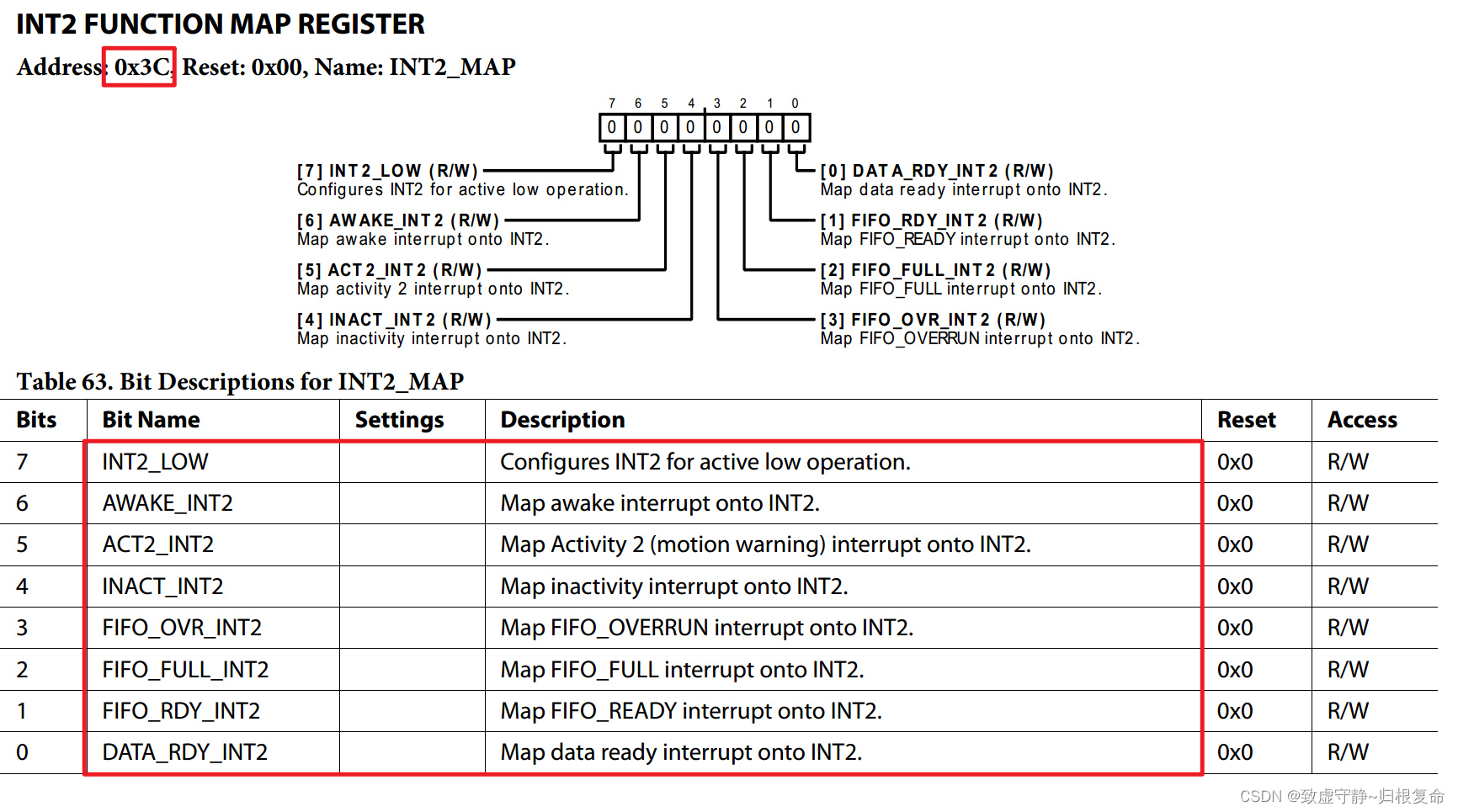 INT2 FUNCTION MAP REGISTER

Address: 0x3C, Reset: 0x00, Name: INT2_MAP

7 6 5 4 3 2 1 0

0 0 0 0 0 0 0 0

[7] INT2_LOW (R/W)
Configures INT2 for active low operation.

[6] AWAKE_INT2 (R/W)
Map awake interrupt onto INT2.

[5] ACT2_INT2 (R/W)
Map activity 2 interrupt onto INT2.

[4] INACT_INT2 (R/W)
Map inactivity interrupt onto INT2.

[0] DATA_RDY_INT2 (R/W)
Map data ready interrupt onto INT2.

[1] FIFO_RDY_INT2 (R/W)
Map FIFO_READY interrupt onto INT2.

[2] FIFO_FULL_INT2 (R/W)
Map FIFO_FULL interrupt onto INT2.

[3] FIFO_OVR_INT2 (R/W)
Map FIFO_OVERRUN interrupt onto INT2.

Table 63. Bit Descriptions for INT2_MAP

| Bits | Bit Name | Settings | Description | Reset | Access |
|---|---|---|---|---|---|
| 7 | INT2_LOW | | Configures INT2 for active low operation. | 0x0 | R/W |
| 6 | AWAKE_INT2 | | Map awake interrupt onto INT2. | 0x0 | R/W |
| 5 | ACT2_INT2 | | Map Activity 2 (motion warning) interrupt onto INT2. | 0x0 | R/W |
| 4 | INACT_INT2 | | Map inactivity interrupt onto INT2. | 0x0 | R/W |
| 3 | FIFO_OVR_INT2 | | Map FIFO_OVERRUN interrupt onto INT2. | 0x0 | R/W |
| 2 | FIFO_FULL_INT2 | | Map FIFO_FULL interrupt onto INT2. | 0x0 | R/W |
| 1 | FIFO_RDY_INT2 | | Map FIFO_READY interrupt onto INT2. | 0x0 | R/W |
| 0 | DATA_RDY_INT2 | | Map data ready interrupt onto INT2. | 0x0 | R/W |

CSDN @致虚守静~归根复命